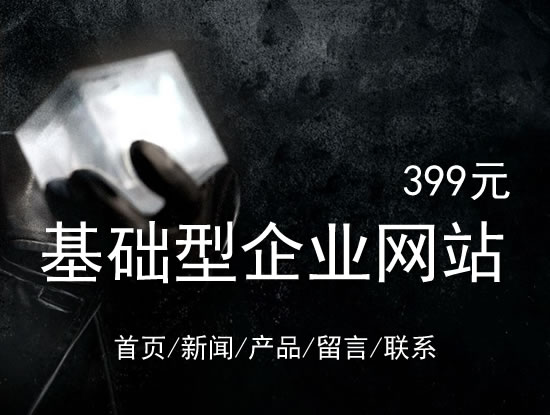 399元

基础型企业网站

首页/新闻/产品/留言/联系